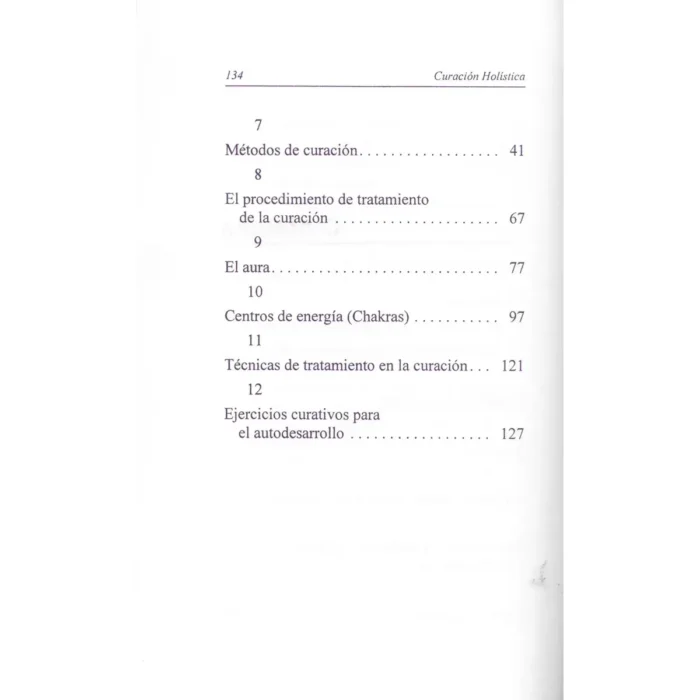 134 Curación Holística

7

Métodos de curación. . . . . . . . . . . . . . . . . . 41

8

El procedimiento de tratamiento de la curación . . . . . . . . . . . . . . . . . . . . . 67

9

El aura. . . . . . . . . . . . . . . . . . . . . . . . . . . . . 77

10

Centros de energía (Chakras) . . . . . . . . . . . 97

11

Técnicas de tratamiento en la curación. . . 121

12

Ejercicios curativos para el autodesarrollo . . . . . . . . . . . . . . . . . . 127